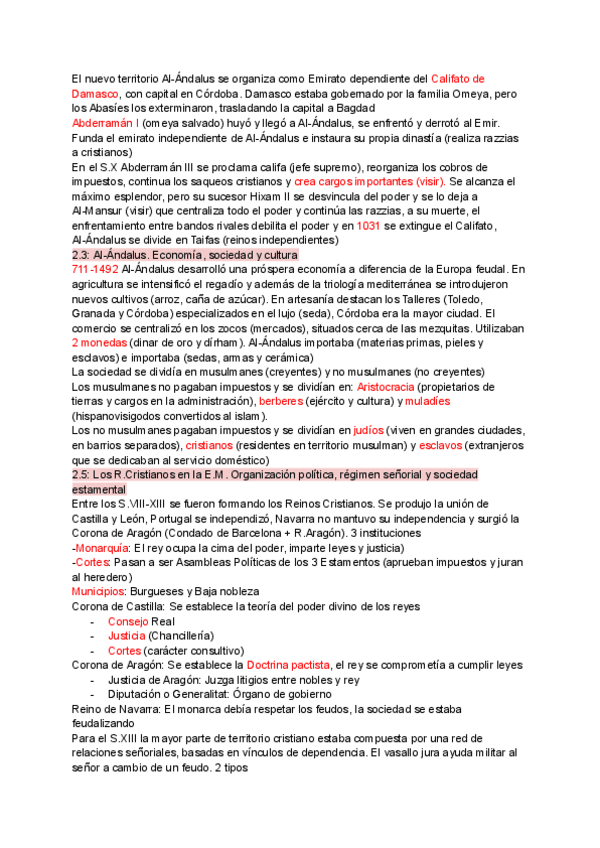 El nuevo territorio Al-Ándalus se organiza como Emirato dependiente del Califato de Damasco, con capital en Córdoba. Damasco estaba gobernado por la familia Omeya, pero los Abasíes los exterminaron, trasladando la capital a Bagdad
Abderramán I (omeya salvado) huyó y llegó a Al-Ándalus, se enfrentó y derrotó al Emir. Funda el emirato independiente de Al-Ándalus e instaura su propia dinastía (realiza razzias a cristianos)
En el S.X Abderramán III se proclama califa (jefe supremo), reorganiza los cobros de impuestos, continua los saqueos cristianos y crea cargos importantes (visir). Se alcanza el máximo esplendor, pero su sucesor Hixam II se desvincula del poder y se lo deja a Al-Mansur (visir) que centraliza todo el poder y continúa las razzias, a su muerte, el enfrentamiento entre bandos rivales debilita el poder y en 1031 se extingue el Califato, Al-Ándalus se divide en Taifas (reinos independientes)
2.3: Al-Ándalus. Economía, sociedad y cultura
711-1492 Al-Ándalus desarrolló una próspera economía a diferencia de la Europa feudal. En agricultura se intensificó el regadío y además de la triología mediterránea se introdujeron nuevos cultivos (arroz, caña de azúcar). En artesanía destacan los Talleres (Toledo, Granada y Córdoba) especializados en el lujo (seda), Córdoba era la mayor ciudad. El comercio se centralizó en los zocos (mercados), situados cerca de las mezquitas. Utilizaban 2 monedas (dinar de oro y dírham). Al-Ándalus importaba (materias primas, pieles y esclavos) e importaba (sedas, armas y cerámica)
La sociedad se dividía en musulmanes (creyentes) y no musulmanes (no creyentes)
Los musulmanes no pagaban impuestos y se dividían en: Aristocracia (propietarios de tierras y cargos en la administración), berberes (ejército y cultura) y muladíes (hispanovisigodos convertidos al islam).
Los no musulmanes pagaban impuestos y se dividían en judíos (viven en grandes ciudades, en barrios separados), cristianos (residentes en territorio musulman) y esclavos (extranjeros que se dedicaban al servicio doméstico)
2.5: Los R.Cristianos en la E.M. Organización política, régimen señorial y sociedad estamental
Entre los S.VIII-XIII se fueron formando los Reinos Cristianos. Se produjo la unión de Castilla y León, Portugal se independizó, Navarra no mantuvo su independencia y surgió la Corona de Aragón (Condado de Barcelona + R.Aragón). 3 instituciones
-Monarquía: El rey ocupa la cima del poder, imparte leyes y justicia)
-Cortes: Pasan a ser Asambleas Políticas de los 3 Estamentos (aprueban impuestos y juran al heredero)
Municipios: Burgueses y Baja nobleza
Corona de Castilla: Se establece la teoría del poder divino de los reyes
- Consejo Real
- Justicia (Chancillería)
- Cortes (carácter consultivo)
Corona de Aragón: Se establece la Doctrina pactista, el rey se comprometía a cumplir leyes
- Justicia de Aragón: Juzga litigios entre nobles y rey
- Diputación o Generalitat: Órgano de gobierno
Reino de Navarra: El monarca debía respetar los feudos, la sociedad se estaba feudalizando
Para el S.XIII la mayor parte de territorio cristiano estaba compuesta por una red de relaciones señoriales, basadas en vínculos de dependencia. El vasallo jura ayuda militar al señor a cambio de un feudo. 2 tipos